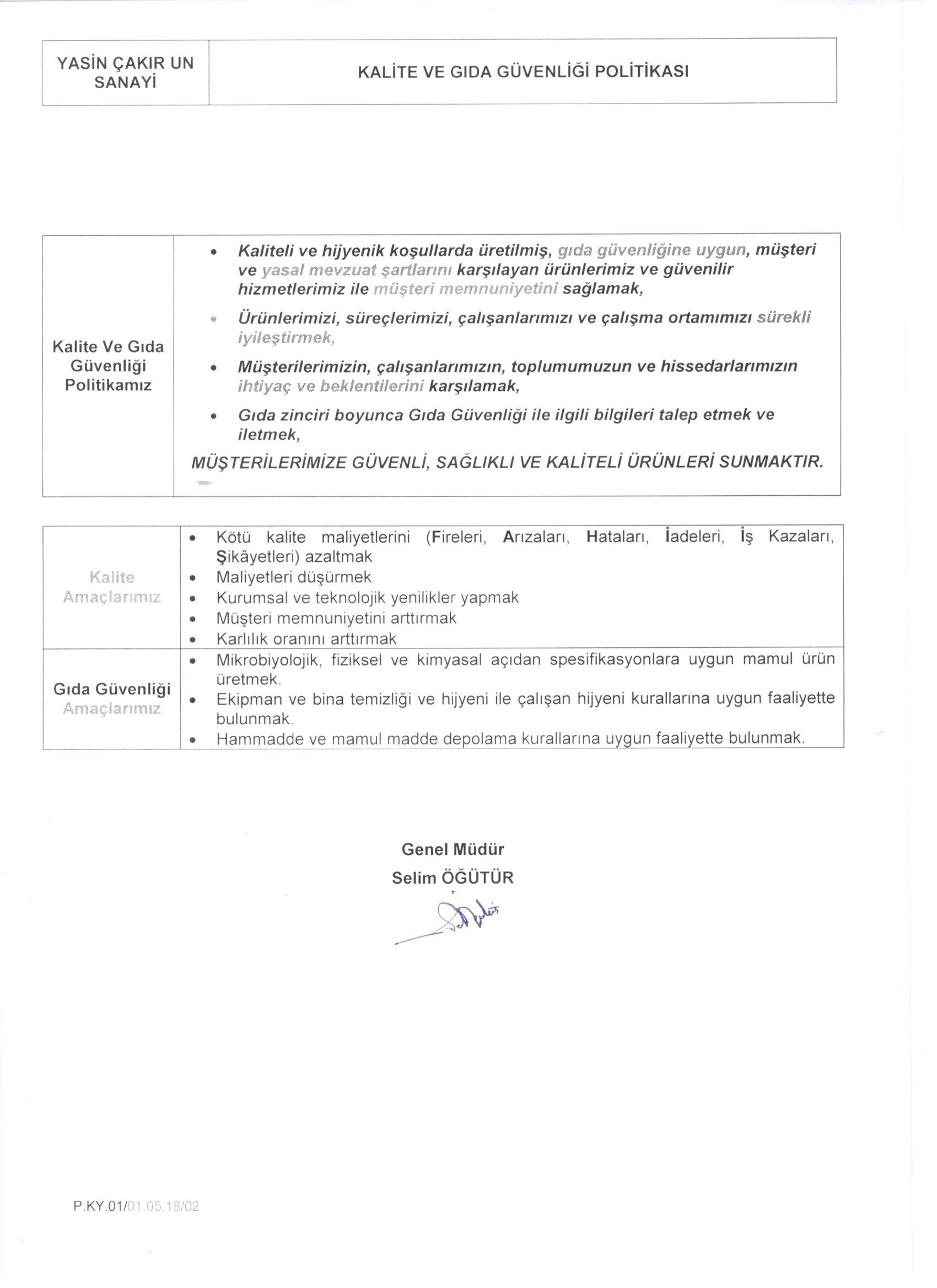 | YASİN ÇAKIR UN SANAYİ | KALİTE VE GIDA GÜVENLİĞİ POLİTİKASI |
|---|---|

| Kalite Ve Gıda Güvenliği Politikamız | • Kaliteli ve hijyenik koşullarda üretilmiş, gıda güvenliğine uygun, müşteri ve yasal mevzuat şartlarını karşılayan ürünlerimiz ve güvenilir hizmetlerimiz ile müşteri memnuniyetini sağlamak, • Ürünlerimizi, süreçlerimizi, çalışanlarımızı ve çalışma ortamımızı sürekli iyileştirmek, • Müşterilerimizin, çalışanlarımızın, toplumumuzun ve hissedarlarımızın ihtiyaç ve beklentilerini karşılamak, • Gıda zinciri boyunca Gıda Güvenliği ile ilgili bilgileri talep etmek ve iletmek, MÜŞTERİLERİMİZE GÜVENLİ, SAĞLIKLI VE KALİTELİ ÜRÜNLERİ SUNMAKTIR. |
|---|---|

| Kalite Amaçlarımız | • Kötü kalite maliyetlerini (Fireleri, Arızaları, Hataları, İadeleri, İş Kazaları, Şikâyetleri) azaltmak • Maliyetleri düşürmek • Kurumsal ve teknolojik yenilikler yapmak • Müşteri memnuniyetini arttırmak • Karlılık oranını arttırmak |
|---|---|
| Gıda Güvenliği Amaçlarımız | • Mikrobiyolojik, fiziksel ve kimyasal açıdan spesifikasyonlara uygun mamul ürün üretmek. • Ekipman ve bina temizliği ve hijyeni ile çalışan hijyeni kurallarına uygun faaliyette bulunmak. • Hammadde ve mamul madde depolama kurallarına uygun faaliyette bulunmak. |

Genel Müdür
Selim ÖĞÜTÜR

P.KY.01/01.05.18/02